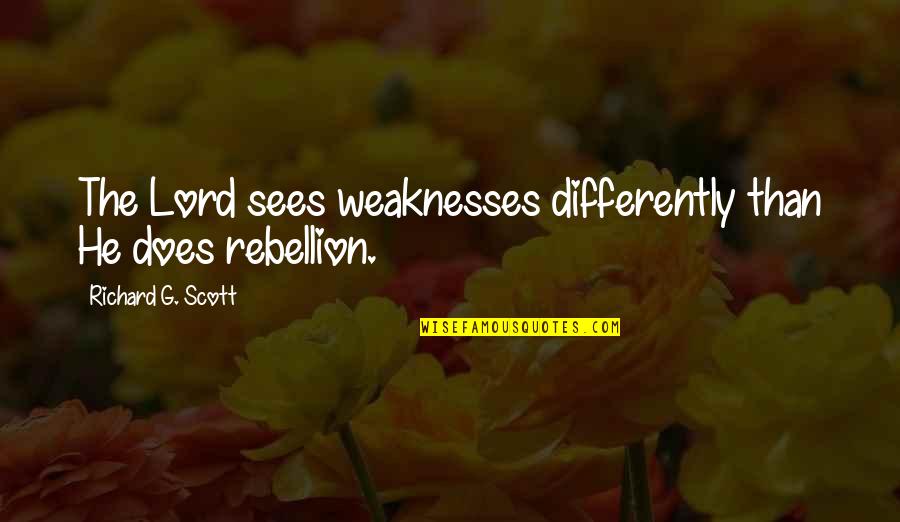 The Lord sees weaknesses differently than He does rebellion.

Richard G. Scott

WISEFAMOUSQUOTES.COM